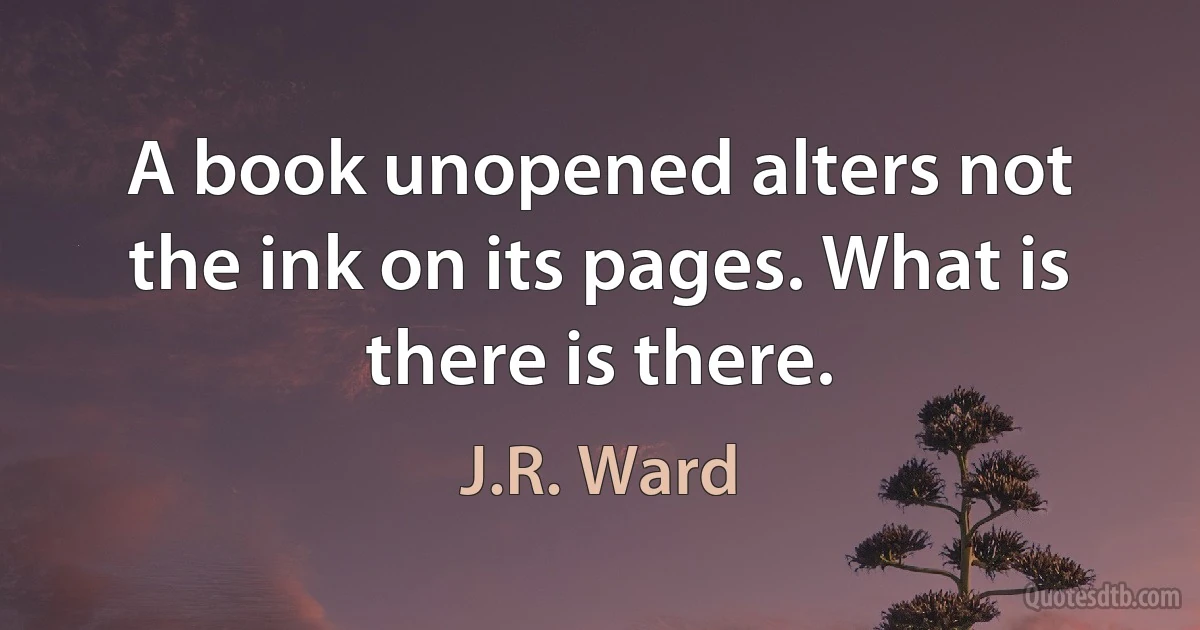 A book unopened alters not the ink on its pages. What is there is there.

J.R. Ward

Quotesdtb.com